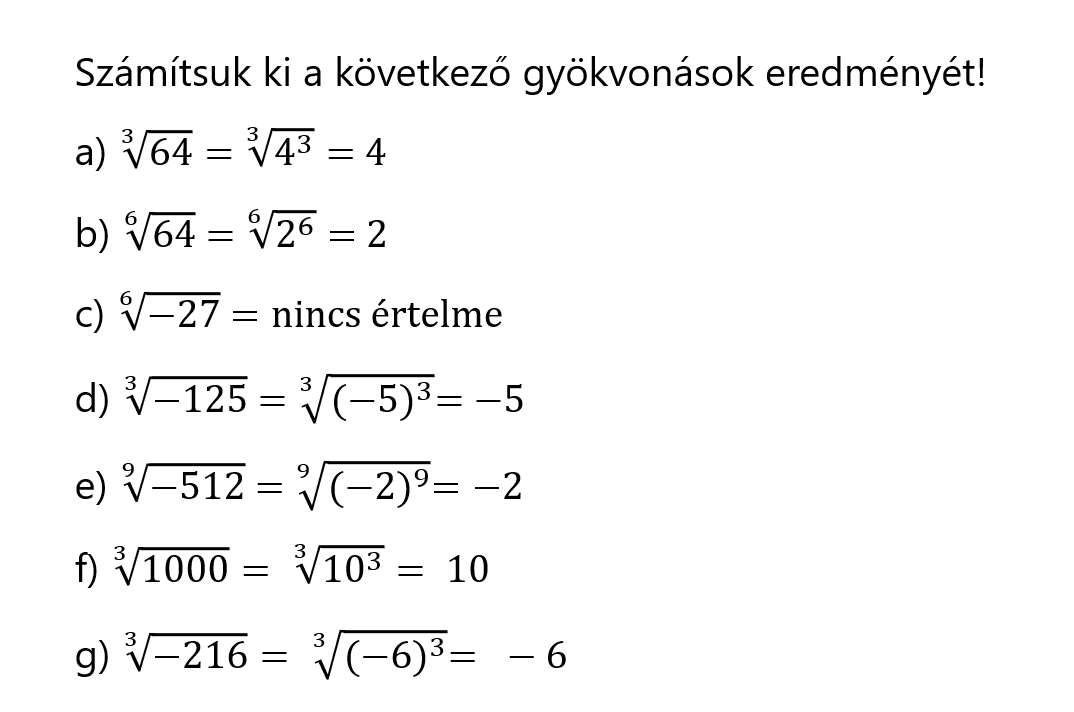 Számítsuk ki a következő gyökvonások eredményét!

a) $\sqrt[3]{64} = \sqrt[3]{4^3} = 4$

b) $\sqrt[6]{64} = \sqrt[6]{2^6} = 2$

c) $\sqrt[6]{-27} = \text{nincs értelme}$

d) $\sqrt[3]{-125} = \sqrt[3]{(-5)^3} = -5$

e) $\sqrt[9]{-512} = \sqrt[9]{(-2)^9} = -2$

f) $\sqrt[3]{1000} = \sqrt[3]{10^3} = 10$

g) $\sqrt[3]{-216} = \sqrt[3]{(-6)^3} = -6$